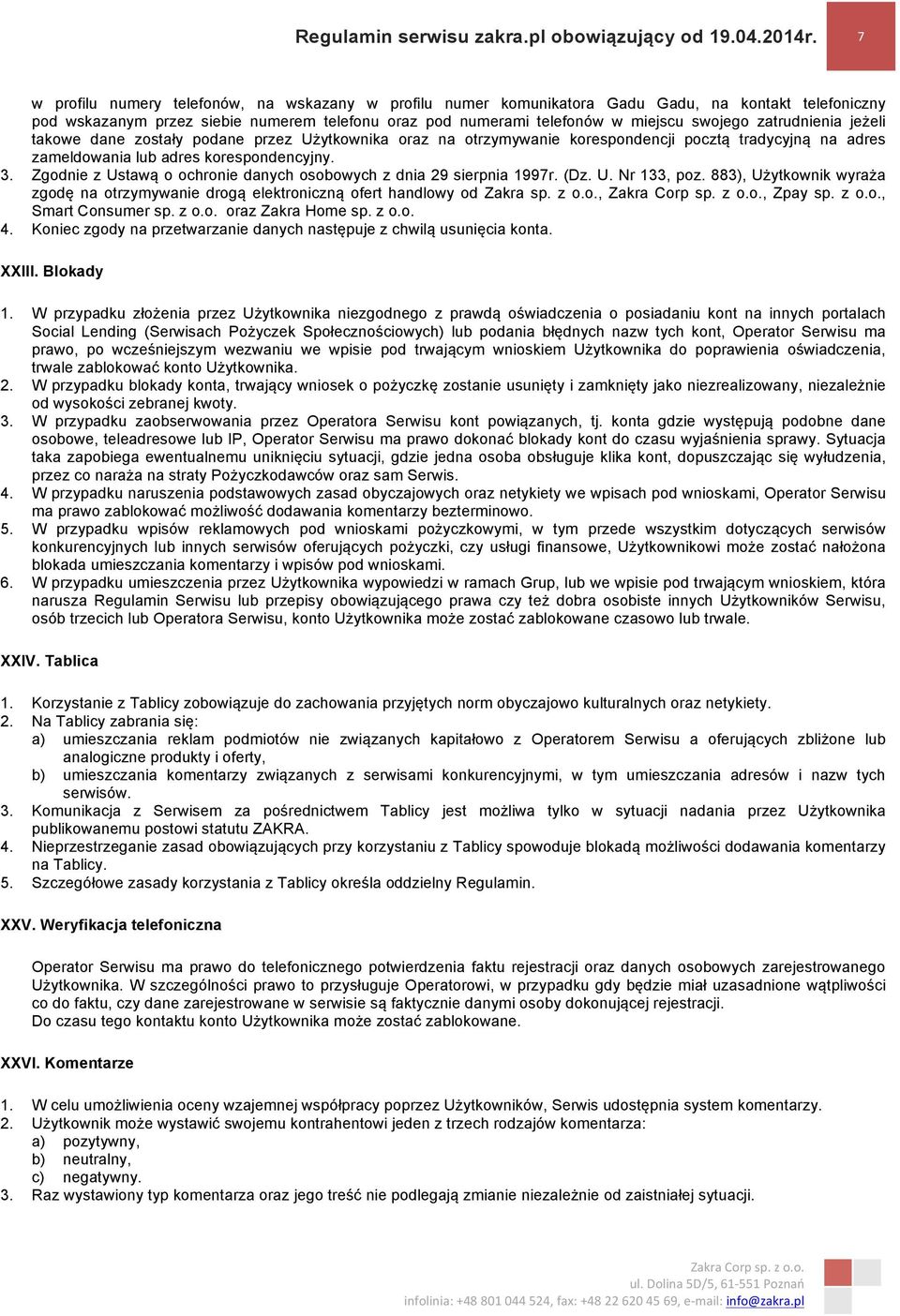 Regulamin serwisu zakra.pl obowiązujący od 19.04.2014r.

7

w profilu numery telefonów, na wskazany w profilu numer komunikatora Gadu Gadu, na kontakt telefoniczny pod wskazanym przez siebie numerem telefonu oraz pod numerami telefonów w miejscu swojego zatrudnienia jeżeli takowe dane zostały podane przez Użytkownika oraz na otrzymywanie korespondencji pocztą tradycyjną na adres zameldowania lub adres korespondencyjny.

3. Zgodnie z Ustawą o ochronie danych osobowych z dnia 29 sierpnia 1997r. (Dz. U. Nr 133, poz. 883), Użytkownik wyraża zgodę na otrzymywanie drogą elektroniczną ofert handlowy od Zakra sp. z o.o., Zakra Corp sp. z o.o., Zpay sp. z o.o., Smart Consumer sp. z o.o. oraz Zakra Home sp. z o.o.
4. Koniec zgody na przetwarzanie danych następuje z chwilą usunięcia konta.

XXIII. Blokady

1. W przypadku złożenia przez Użytkownika niezgodnego z prawdą oświadczenia o posiadaniu kont na innych portalach Social Lending (Serwisach Pożyczek Społecznościowych) lub podania błędnych nazw tych kont, Operator Serwisu ma prawo, po wcześniejszym wezwaniu we wpisie pod trwającym wnioskiem Użytkownika do poprawienia oświadczenia, trwale zablokować konto Użytkownika.
2. W przypadku blokady konta, trwający wniosek o pożyczkę zostanie usunięty i zamknięty jako niezrealizowany, niezależnie od wysokości zebranej kwoty.
3. W przypadku zaobserwowania przez Operatora Serwisu kont powiązanych, tj. konta gdzie występują podobne dane osobowe, teleadresowe lub IP, Operator Serwisu ma prawo dokonać blokady kont do czasu wyjaśnienia sprawy. Sytuacja taka zapobiega ewentualnemu uniknięciu sytuacji, gdzie jedna osoba obsługuje klika kont, dopuszczając się wyłudzenia, przez co naraża na straty Pożyczkodawców oraz sam Serwis.
4. W przypadku naruszenia podstawowych zasad obyczajowych oraz netykiety we wpisach pod wnioskami, Operator Serwisu ma prawo zablokować możliwość dodawania komentarzy bezterminowo.
5. W przypadku wpisów reklamowych pod wnioskami pożyczkowymi, w tym przede wszystkim dotyczących serwisów konkurencyjnych lub innych serwisów oferujących pożyczki, czy usługi finansowe, Użytkownikowi może zostać nałożona blokada umieszczania komentarzy i wpisów pod wnioskami.
6. W przypadku umieszczenia przez Użytkownika wypowiedzi w ramach Grup, lub we wpisie pod trwającym wnioskiem, która narusza Regulamin Serwisu lub przepisy obowiązującego prawa czy też dobra osobiste innych Użytkowników Serwisu, osób trzecich lub Operatora Serwisu, konto Użytkownika może zostać zablokowane czasowo lub trwale.

XXIV. Tablica

1. Korzystanie z Tablicy zobowiązuje do zachowania przyjętych norm obyczajowo kulturalnych oraz netykiety.
2. Na Tablicy zabrania się:
a) umieszczania reklam podmiotów nie związanych kapitałowo z Operatorem Serwisu a oferujących zbliżone lub analogiczne produkty i oferty,
b) umieszczania komentarzy związanych z serwisami konkurencyjnymi, w tym umieszczania adresów i nazw tych serwisów.
3. Komunikacja z Serwisem za pośrednictwem Tablicy jest możliwa tylko w sytuacji nadania przez Użytkownika publikowanemu postowi statutu ZAKRA.
4. Nieprzestrzeganie zasad obowiązujących przy korzystaniu z Tablicy spowoduje blokadą możliwości dodawania komentarzy na Tablicy.
5. Szczegółowe zasady korzystania z Tablicy określa oddzielny Regulamin.

XXV. Weryfikacja telefoniczna

Operator Serwisu ma prawo do telefonicznego potwierdzenia faktu rejestracji oraz danych osobowych zarejestrowanego Użytkownika. W szczególności prawo to przysługuje Operatorowi, w przypadku gdy będzie miał uzasadnione wątpliwości co do faktu, czy dane zarejestrowane w serwisie są faktycznie danymi osoby dokonującej rejestracji.
Do czasu tego kontaktu konto Użytkownika może zostać zablokowane.

XXVI. Komentarze

1. W celu umożliwienia oceny wzajemnej współpracy poprzez Użytkowników, Serwis udostępnia system komentarzy.
2. Użytkownik może wystawić swojemu kontrahentowi jeden z trzech rodzajów komentarza:
a) pozytywny,
b) neutralny,
c) negatywny.
3. Raz wystawiony typ komentarza oraz jego treść nie podlegają zmianie niezależnie od zaistniałej sytuacji.

Zakra Corp sp. z o.o.
ul. Dolina 5D/5, 61-551 Poznań
infolinia: +48 801 044 524, fax: +48 22 620 45 69, e-mail: info@zakra.pl